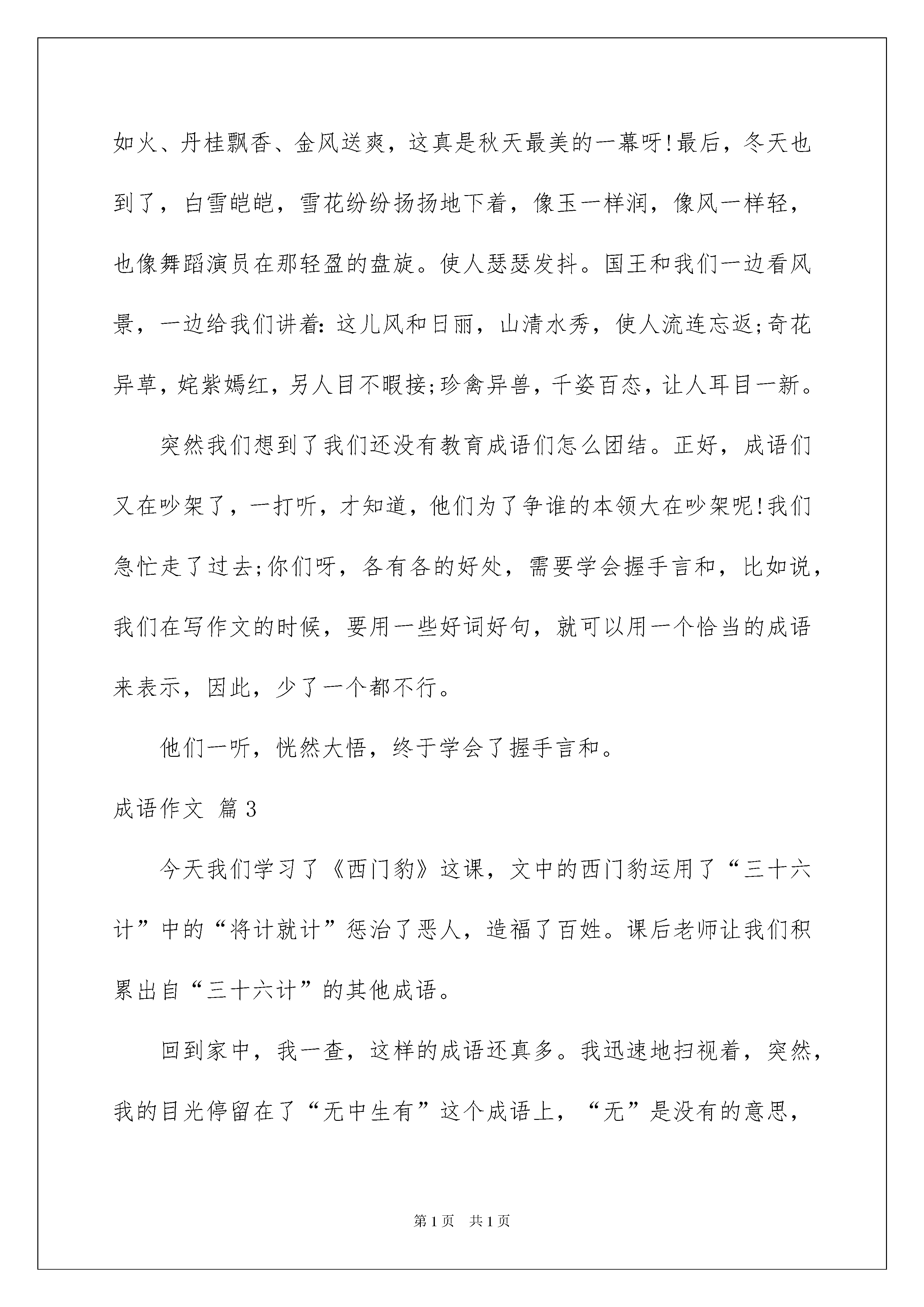 如火、丹桂飘香、金风送爽，这真是秋天最美的一幕呀!最后，冬天也到了，白雪皑皑，雪花纷纷扬扬地下着，像玉一样润，像风一样轻，也像舞蹈演员在那轻盈的盘旋。使人瑟瑟发抖。国王和我们一边看风景，一边给我们讲着:这儿风和日丽，山清水秀，使人流连忘返;奇花异草，姹紫嫣红，另人目不暇接;珍禽异兽，千姿百态，让人耳目一新。

突然我们想到了我们还没有教育成语们怎么团结。正好，成语们又在吵架了，一打听，才知道，他们为了争谁的本领大在吵架呢!我们急忙走了过去;你们呀，各有各的好处，需要学会握手言和，比如说，我们在写作文的时候，要用一些好词好句，就可以用一个恰当的成语来表示，因此，少了一个都不行。

他们一听，恍然大悟，终于学会了握手言和。

成语作文 篇3

今天我们学习了《西门豹》这课，文中的西门豹运用了“三十六计”中的“将计就计”惩治了恶人，造福了百姓。课后老师让我们积累出自“三十六计”的其他成语。

回到家中，我一查，这样的成语还真多。我迅速地扫视着，突然，我的目光停留在了“无中生有”这个成语上，“无”是没有的意思，

第1页 共1页